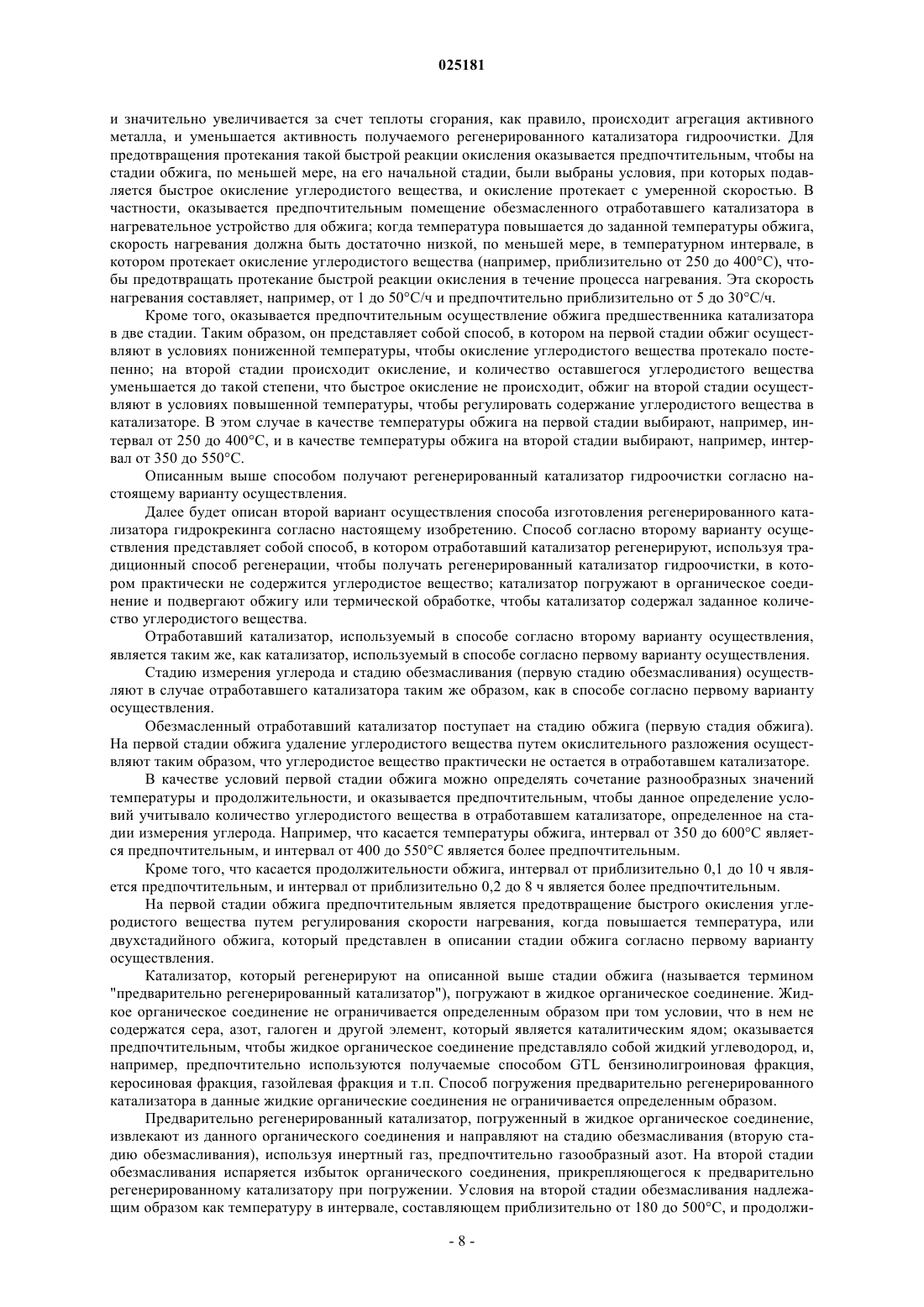 025181

и значительно увеличивается за счет теплоты сгорания, как правило, происходит агрегация активного металла, и уменьшается активность получаемого регенерированного катализатора гидроочистки. Для предотвращения протекания такой быстрой реакции окисления оказывается предпочтительным, чтобы на стадии обжига, по меньшей мере, на его начальной стадии, были выбраны условия, при которых подавляется быстрое окисление углеродистого вещества, и окисление протекает с умеренной скоростью. В частности, оказывается предпочтительным помещение обезмасленного отработавшего катализатора в нагревательное устройство для обжига; когда температура повышается до заданной температуры обжига, скорость нагревания должна быть достаточно низкой, по меньшей мере, в температурном интервале, в котором протекает окисление углеродистого вещества (например, приблизительно от 250 до 400°C), чтобы предотвращать протекание быстрой реакции окисления в течение процесса нагревания. Эта скорость нагревания составляет, например, от 1 до 50°C/ч и предпочтительно приблизительно от 5 до 30°C/ч.

Кроме того, оказывается предпочтительным осуществление обжига предшественника катализатора в две стадии. Таким образом, он представляет собой способ, в котором на первой стадии обжиг осуществляют в условиях пониженной температуры, чтобы окисление углеродистого вещества протекало постепенно; на второй стадии происходит окисление, и количество оставшегося углеродистого вещества уменьшается до такой степени, что быстрое окисление не происходит, обжиг на второй стадии осуществляют в условиях повышенной температуры, чтобы регулировать содержание углеродистого вещества в катализаторе. В этом случае в качестве температуры обжига на первой стадии выбирают, например, интервал от 250 до 400°C, и в качестве температуры обжига на второй стадии выбирают, например, интервал от 350 до 550°C.

Описанным выше способом получают регенерированный катализатор гидроочистки согласно настоящему варианту осуществления.

Далее будет описан второй вариант осуществления способа изготовления регенерированного катализатора гидрокрекинга согласно настоящему изобретению. Способ согласно второму варианту осуществления представляет собой способ, в котором отработавший катализатор регенерируют, используя традиционный способ регенерации, чтобы получать регенерированный катализатор гидроочистки, в котором практически не содержится углеродистое вещество; катализатор погружают в органическое соединение и подвергают обжигу или термической обработке, чтобы катализатор содержал заданное количество углеродистого вещества.

Отработавший катализатор, используемый в способе согласно второму варианту осуществления, является таким же, как катализатор, используемый в способе согласно первому варианту осуществления.

Стадию измерения углерода и стадию обезмасливания (первую стадию обезмасливания) осуществляют в случае отработавшего катализатора таким же образом, как в способе согласно первому варианту осуществления.

Обезмасленный отработавший катализатор поступает на стадию обжига (первую стадия обжига). На первой стадии обжига удаление углеродистого вещества путем окислительного разложения осуществляют таким образом, что углеродистое вещество практически не остается в отработавшем катализаторе.

В качестве условий первой стадии обжига можно определять сочетание разнообразных значений температуры и продолжительности, и оказывается предпочтительным, чтобы данное определение условий учитывало количество углеродистого вещества в отработавшем катализаторе, определенное на стадии измерения углерода. Например, что касается температуры обжига, интервал от 350 до 600°C является предпочтительным, и интервал от 400 до 550°C является более предпочтительным.

Кроме того, что касается продолжительности обжига, интервал от приблизительно 0,1 до 10 ч является предпочтительным, и интервал от приблизительно 0,2 до 8 ч является более предпочтительным.

На первой стадии обжига предпочтительным является предотвращение быстрого окисления углеродистого вещества путем регулирования скорости нагревания, когда повышается температура, или двухстадийного обжига, который представлен в описании стадии обжига согласно первому варианту осуществления.

Катализатор, который регенерируют на описанной выше стадии обжига (называется термином "предварительно регенерированный катализатор"), погружают в жидкое органическое соединение. Жидкое органическое соединение не ограничивается определенным образом при том условии, что в нем не содержатся сера, азот, галоген и другой элемент, который является каталитическим ядом; оказывается предпочтительным, чтобы жидкое органическое соединение представляло собой жидкий углеводород, и, например, предпочтительно используются получаемые способом GTL бензинолигроиновая фракция, керосиновая фракция, газойлевая фракция и т.п. Способ погружения предварительно регенерированного катализатора в данные жидкие органические соединения не ограничивается определенным образом.

Предварительно регенерированный катализатор, погруженный в жидкое органическое соединение, извлекают из данного органического соединения и направляют на стадию обезмасливания (вторую стадию обезмасливания), используя инертный газ, предпочтительно газообразный азот. На второй стадии обезмасливания испаряется избыток органического соединения, прикрепляющегося к предварительно регенерированному катализатору при погружении. Условия на второй стадии обезмасливания надлежащим образом как температуру в интервале, составляющем приблизительно от 180 до 500°C, и продолжи-

- 8 -